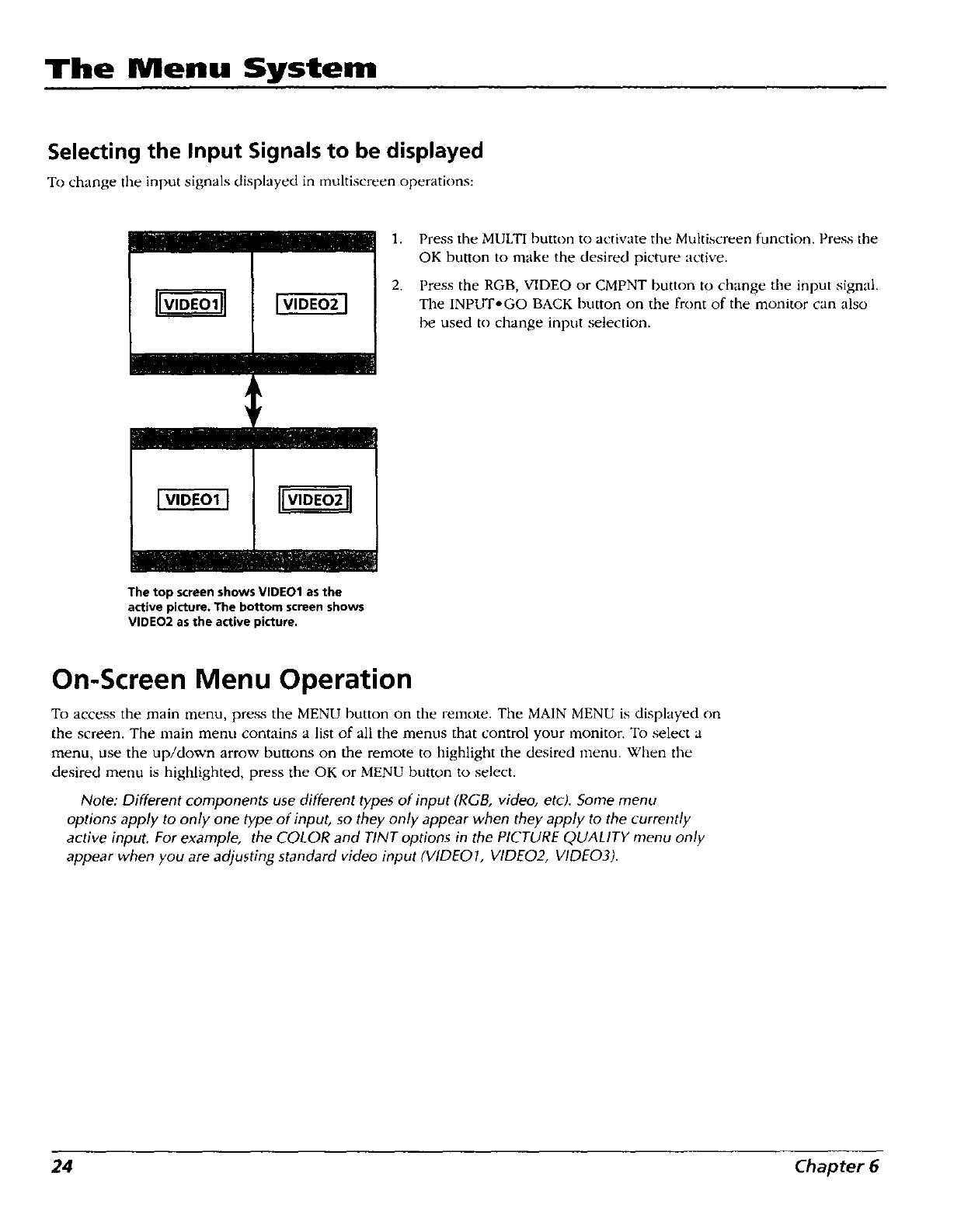 The Menu System

Selecting the Input Signals to be displayed

To change the input signals displayed in multiscreen operations:

VIDEO1 VIDEO2

VIDEO1 VIDEO2

The top screen shows VIDEO1 as the active picture. The bottom screen shows VIDEO2 as the active picture.

1. Press the MULTI button to activate the Multiscreen function. Press the OK button to make the desired picture active.

2. Press the RGB, VIDEO or CMPNT button to change the input signal. The INPUT•GO BACK button on the front of the monitor can also be used to change input selection.

On-Screen Menu Operation

To access the main menu, press the MENU button on the remote. The MAIN MENU is displayed on the screen. The main menu contains a list of all the menus that control your monitor. To select a menu, use the up/down arrow buttons on the remote to highlight the desired menu. When the desired menu is highlighted, press the OK or MENU button to select.

Note: Different components use different types of input (RGB, video, etc). Some menu options apply to only one type of input, so they only appear when they apply to the currently active input. For example, the COLOR and TINT options in the PICTURE QUALITY menu only appear when you are adjusting standard video input (VIDEO1, VIDEO2, VIDEO3).

24 Chapter 6